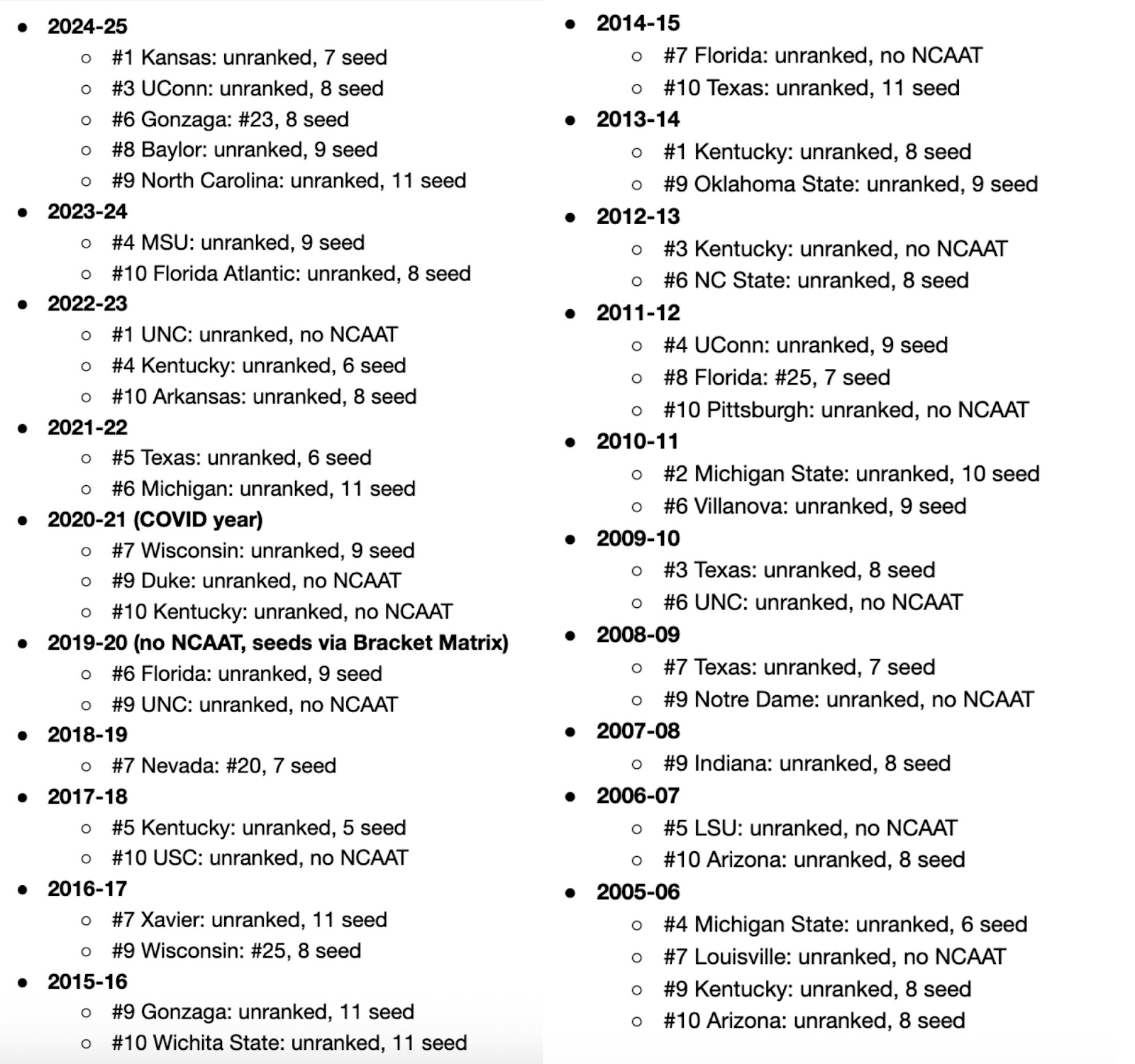 - **2024-25**
  - #1 Kansas: unranked, 7 seed
  - #3 UConn: unranked, 8 seed
  - #6 Gonzaga: #23, 8 seed
  - #8 Baylor: unranked, 9 seed
  - #9 North Carolina: unranked, 11 seed
- **2023-24**
  - #4 MSU: unranked, 9 seed
  - #10 Florida Atlantic: unranked, 8 seed
- **2022-23**
  - #1 UNC: unranked, no NCAAT
  - #4 Kentucky: unranked, 6 seed
  - #10 Arkansas: unranked, 8 seed
- **2021-22**
  - #5 Texas: unranked, 6 seed
  - #6 Michigan: unranked, 11 seed
- **2020-21 (COVID year)**
  - #7 Wisconsin: unranked, 9 seed
  - #9 Duke: unranked, no NCAAT
  - #10 Kentucky: unranked, no NCAAT
- **2019-20 (no NCAAT, seeds via Bracket Matrix)**
  - #6 Florida: unranked, 9 seed
  - #9 UNC: unranked, no NCAAT
- **2018-19**
  - #7 Nevada: #20, 7 seed
- **2017-18**
  - #5 Kentucky: unranked, 5 seed
  - #10 USC: unranked, no NCAAT
- **2016-17**
  - #7 Xavier: unranked, 11 seed
  - #9 Wisconsin: #25, 8 seed
- **2015-16**
  - #9 Gonzaga: unranked, 11 seed
  - #10 Wichita State: unranked, 11 seed

- **2014-15**
  - #7 Florida: unranked, no NCAAT
  - #10 Texas: unranked, 11 seed
- **2013-14**
  - #1 Kentucky: unranked, 8 seed
  - #9 Oklahoma State: unranked, 9 seed
- **2012-13**
  - #3 Kentucky: unranked, no NCAAT
  - #6 NC State: unranked, 8 seed
- **2011-12**
  - #4 UConn: unranked, 9 seed
  - #8 Florida: #25, 7 seed
  - #10 Pittsburgh: unranked, no NCAAT
- **2010-11**
  - #2 Michigan State: unranked, 10 seed
  - #6 Villanova: unranked, 9 seed
- **2009-10**
  - #3 Texas: unranked, 8 seed
  - #6 UNC: unranked, no NCAAT
- **2008-09**
  - #7 Texas: unranked, 7 seed
  - #9 Notre Dame: unranked, no NCAAT
- **2007-08**
  - #9 Indiana: unranked, 8 seed
- **2006-07**
  - #5 LSU: unranked, no NCAAT
  - #10 Arizona: unranked, 8 seed
- **2005-06**
  - #4 Michigan State: unranked, 6 seed
  - #7 Louisville: unranked, no NCAAT
  - #9 Kentucky: unranked, 8 seed
  - #10 Arizona: unranked, 8 seed